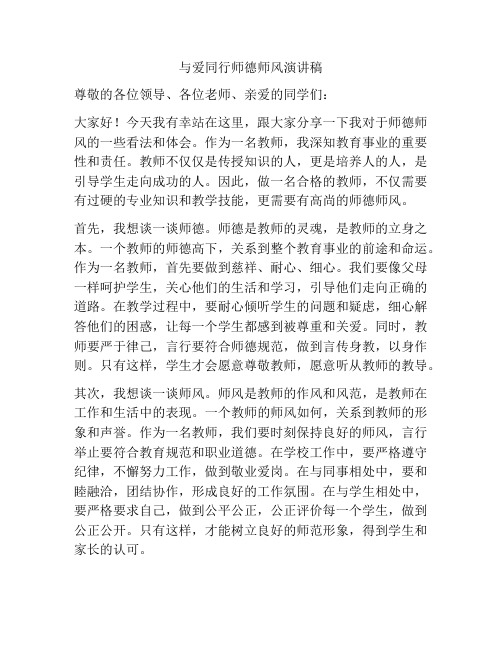 与爱同行师德师风演讲稿

尊敬的各位领导、各位老师、亲爱的同学们：

大家好！今天我有幸站在这里，跟大家分享一下我对于师德师风的一些看法和体会。作为一名教师，我深知教育事业的重要性和责任。教师不仅仅是传授知识的人，更是培养人的人，是引导学生走向成功的人。因此，做一名合格的教师，不仅需要有过硬的专业知识和教学技能，更需要有高尚的师德师风。

首先，我想谈一谈师德。师德是教师的灵魂，是教师的立身之本。一个教师的师德高下，关系到整个教育事业的前途和命运。作为一名教师，首先要做到慈祥、耐心、细心。我们要像父母一样呵护学生，关心他们的生活和学习，引导他们走向正确的道路。在教学过程中，要耐心倾听学生的问题和疑虑，细心解答他们的困惑，让每一个学生都感到被尊重和关爱。同时，教师要严于律己，言行要符合师德规范，做到言传身教，以身作则。只有这样，学生才会愿意尊敬教师，愿意听从教师的教导。

其次，我想谈一谈师风。师风是教师的作风和风范，是教师在工作和生活中的表现。一个教师的师风如何，关系到教师的形象和声誉。作为一名教师，我们要时刻保持良好的师风，言行举止要符合教育规范和职业道德。在学校工作中，要严格遵守纪律，不懈努力工作，做到敬业爱岗。在与同事相处中，要和睦融洽，团结协作，形成良好的工作氛围。在与学生相处中，要严格要求自己，做到公平公正，公正评价每一个学生，做到公正公开。只有这样，才能树立良好的师范形象，得到学生和家长的认可。